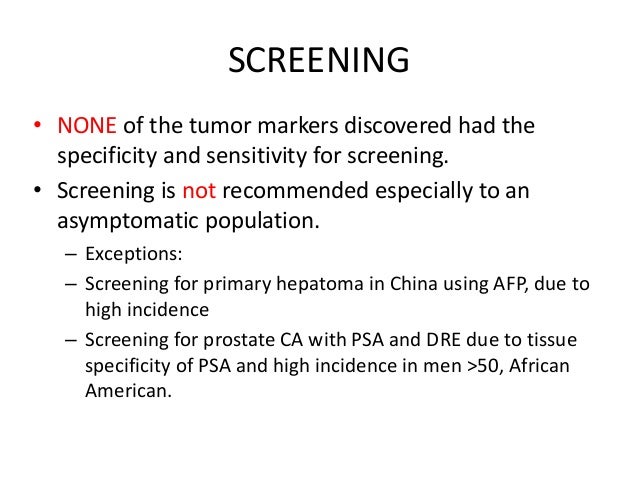 SCREENING

• NONE of the tumor markers discovered had the specificity and sensitivity for screening.

• Screening is not recommended especially to an asymptomatic population.

– Exceptions:

– Screening for primary hepatoma in China using AFP, due to high incidence

– Screening for prostate CA with PSA and DRE due to tissue specificity of PSA and high incidence in men >50, African American.